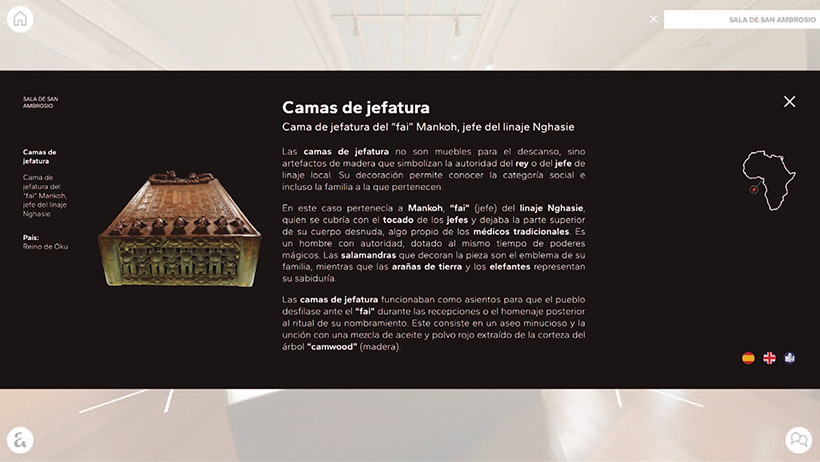 SALA DE SAN AMBROSIO

SALA DE SAN AMBROSIO

Camas de jefatura

Cama de jefatura del "fai" Mankoh, jefe del linaje Nghasie

País:
Reino de Oku

Camas de jefatura

Cama de jefatura del "fai" Mankoh, jefe del linaje Nghasie

Las camas de jefatura no son muebles para el descanso, sino artefactos de madera que simbolizan la autoridad del rey o del jefe de linaje local. Su decoración permite conocer la categoría social e incluso la familia a la que pertenecen.

En este caso pertenecía a Mankoh, "fai" (jefe) del linaje Nghasie, quien se cubría con el tocado de los jefes y dejaba la parte superior de su cuerpo desnuda, algo propio de los médicos tradicionales. Es un hombre con autoridad, dotado al mismo tiempo de poderes mágicos. Las salamandras que decoran la pieza son el emblema de su familia, mientras que las arañas de tierra y los elefantes representan su sabiduría.

Las camas de jefatura funcionaban como asientos para que el pueblo desfilase ante el "fai" durante las recepciones o el homenaje posterior al ritual de su nombramiento. Este consiste en un aseo minucioso y la unción con una mezcla de aceite y polvo rojo extraído de la corteza del árbol "camwood" (madera).